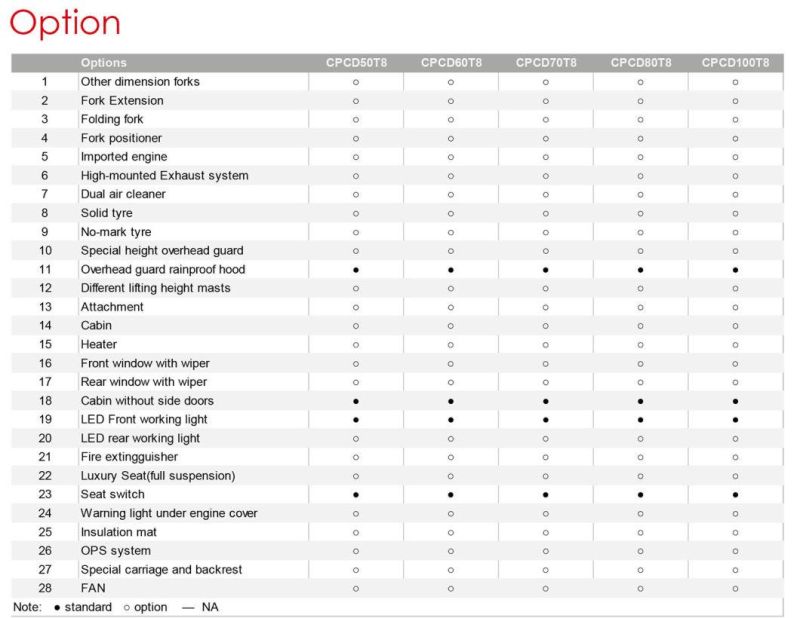 Option

| | Options | CPCD50T8 | CPCD60T8 | CPCD70T8 | CPCD80T8 | CPCD100T8 |
|---|---|---|---|---|---|---|
| 1 | Other dimension forks | ○ | ○ | ○ | ○ | ○ |
| 2 | Fork Extension | ○ | ○ | ○ | ○ | ○ |
| 3 | Folding fork | ○ | ○ | ○ | ○ | ○ |
| 4 | Fork positioner | ○ | ○ | ○ | ○ | ○ |
| 5 | Imported engine | ○ | ○ | ○ | ○ | ○ |
| 6 | High-mounted Exhaust system | ○ | ○ | ○ | ○ | ○ |
| 7 | Dual air cleaner | ○ | ○ | ○ | ○ | ○ |
| 8 | Solid tyre | ○ | ○ | ○ | ○ | ○ |
| 9 | No-mark tyre | ○ | ○ | ○ | ○ | ○ |
| 10 | Special height overhead guard | ○ | ○ | ○ | ○ | ○ |
| 11 | Overhead guard rainproof hood | ● | ● | ● | ● | ● |
| 12 | Different lifting height masts | ○ | ○ | ○ | ○ | ○ |
| 13 | Attachment | ○ | ○ | ○ | ○ | ○ |
| 14 | Cabin | ○ | ○ | ○ | ○ | ○ |
| 15 | Heater | ○ | ○ | ○ | ○ | ○ |
| 16 | Front window with wiper | ○ | ○ | ○ | ○ | ○ |
| 17 | Rear window with wiper | ○ | ○ | ○ | ○ | ○ |
| 18 | Cabin without side doors | ● | ● | ● | ● | ● |
| 19 | LED Front working light | ● | ● | ● | ● | ● |
| 20 | LED rear working light | ○ | ○ | ○ | ○ | ○ |
| 21 | Fire extingguisher | ○ | ○ | ○ | ○ | ○ |
| 22 | Luxury Seat(full suspension) | ○ | ○ | ○ | ○ | ○ |
| 23 | Seat switch | ● | ● | ● | ● | ● |
| 24 | Warning light under engine cover | ○ | ○ | ○ | ○ | ○ |
| 25 | Insulation mat | ○ | ○ | ○ | ○ | ○ |
| 26 | OPS system | ○ | ○ | ○ | ○ | ○ |
| 27 | Special carriage and backrest | ○ | ○ | ○ | ○ | ○ |
| 28 | FAN | ○ | ○ | ○ | ○ | ○ |

Note: ● standard ○ option — NA